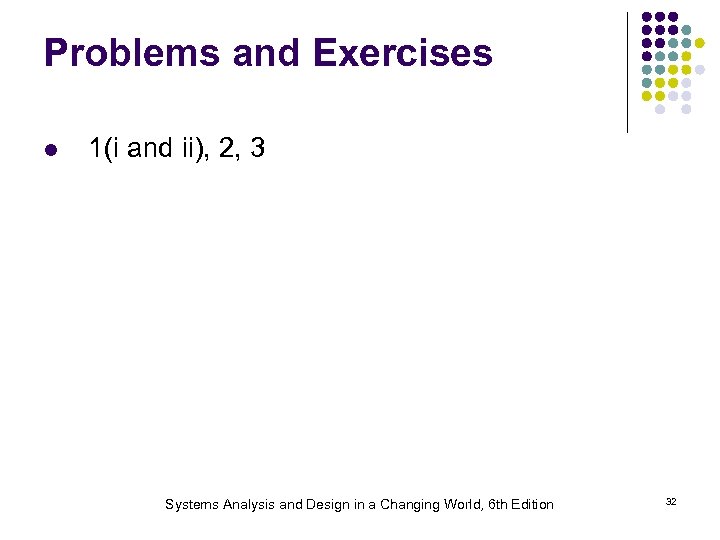 Problems and Exercises

- 1(i and ii), 2, 3

Systems Analysis and Design in a Changing World, 6th Edition

32